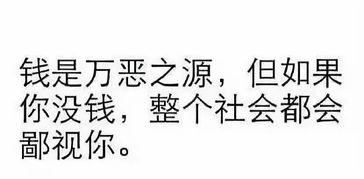 钱是万恶之源，但如果你没钱，整个社会都会鄙视你。